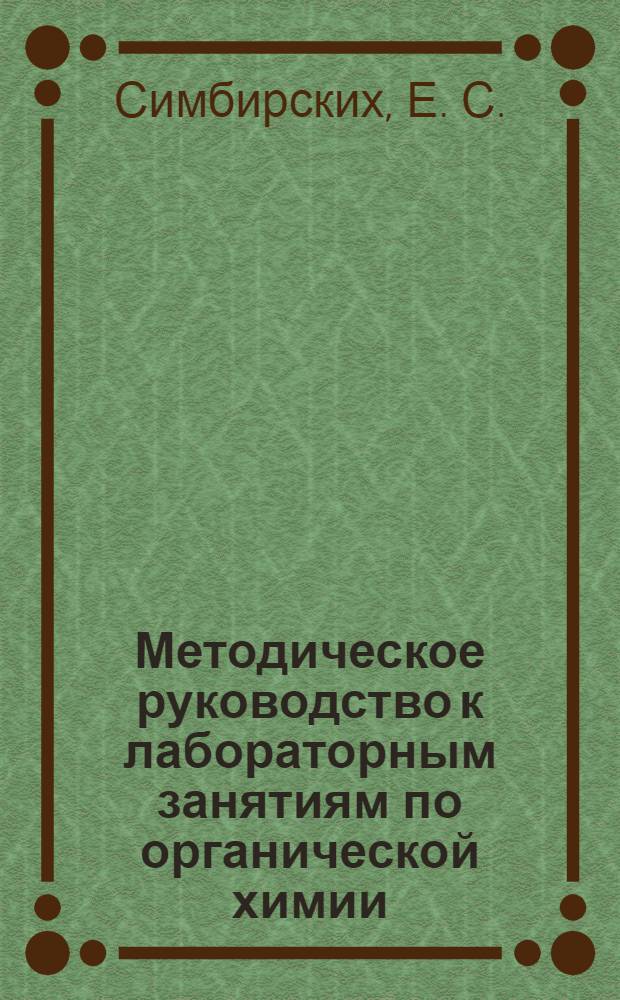 Симбирских, Е. С.

Методическое руководство к лабораторным занятиям по органической химии